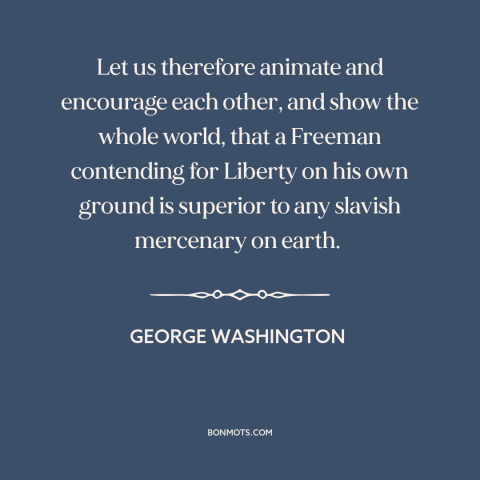 Let us therefore animate and encourage each other, and show the whole world, that a Freeman contending for Liberty on his own ground is superior to any slavish mercenary on earth.

GEORGE WASHINGTON

BONMOTS.COM